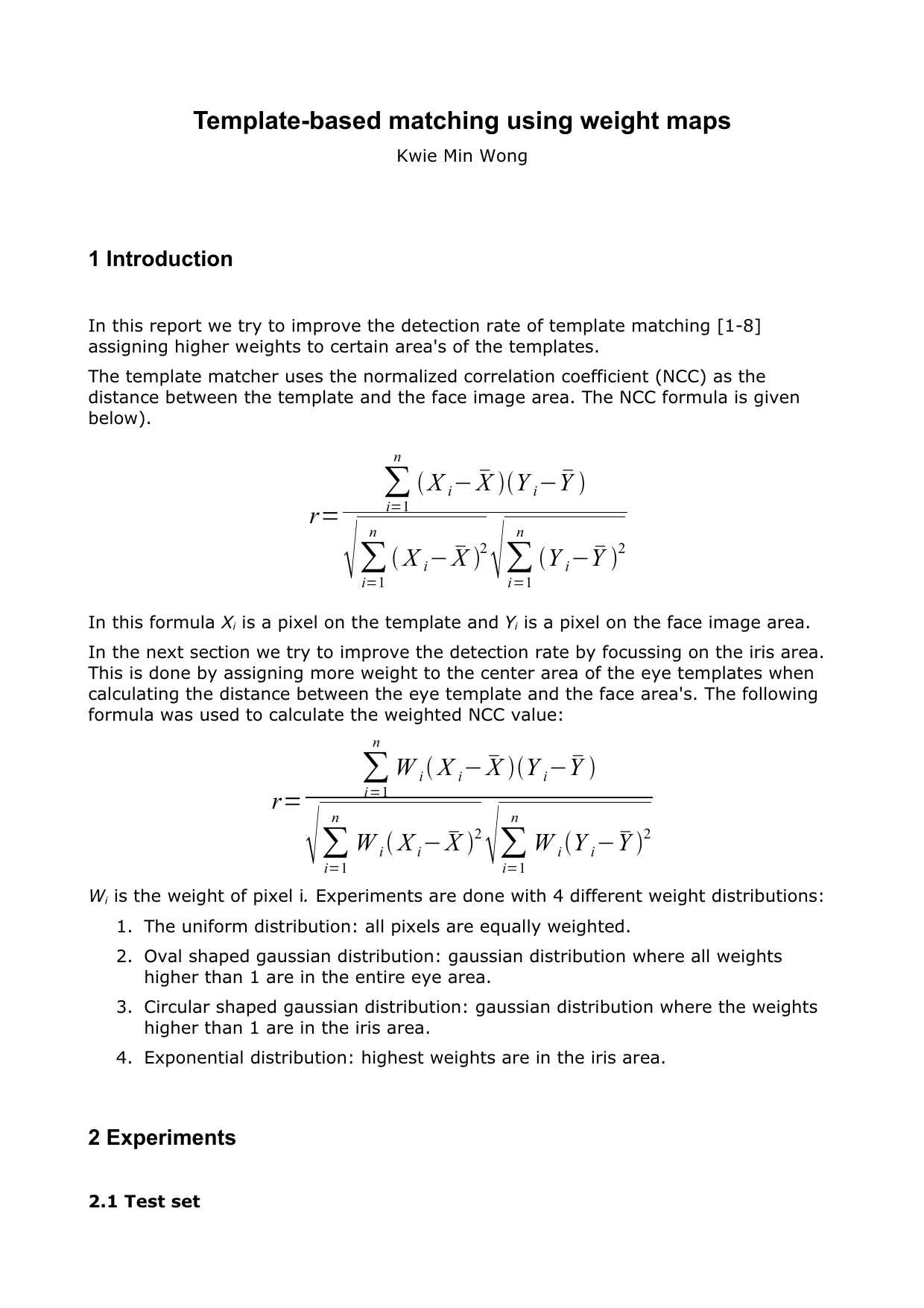 Template-based matching using weight maps

Kwie Min Wong

1 Introduction

In this report we try to improve the detection rate of template matching [1-8] assigning higher weights to certain area's of the templates.

The template matcher uses the normalized correlation coefficient (NCC) as the distance between the template and the face image area. The NCC formula is given below).

$r=\frac{\sum_{i=1}^{n}(X_i-\bar{X})(Y_i-\bar{Y})}{\sqrt{\sum_{i=1}^{n}(X_i-\bar{X})^2}\sqrt{\sum_{i=1}^{n}(Y_i-\bar{Y})^2}}$

In this formula $X_i$ is a pixel on the template and $Y_i$ is a pixel on the face image area.

In the next section we try to improve the detection rate by focussing on the iris area. This is done by assigning more weight to the center area of the eye templates when calculating the distance between the eye template and the face area's. The following formula was used to calculate the weighted NCC value:

$r=\frac{\sum_{i=1}^{n}W_i(X_i-\bar{X})(Y_i-\bar{Y})}{\sqrt{\sum_{i=1}^{n}W_i(X_i-\bar{X})^2}\sqrt{\sum_{i=1}^{n}W_i(Y_i-\bar{Y})^2}}$

$W_i$ is the weight of pixel i. Experiments are done with 4 different weight distributions:

1. The uniform distribution: all pixels are equally weighted.
2. Oval shaped gaussian distribution: gaussian distribution where all weights higher than 1 are in the entire eye area.
3. Circular shaped gaussian distribution: gaussian distribution where the weights higher than 1 are in the iris area.
4. Exponential distribution: highest weights are in the iris area.

2 Experiments

2.1 Test set